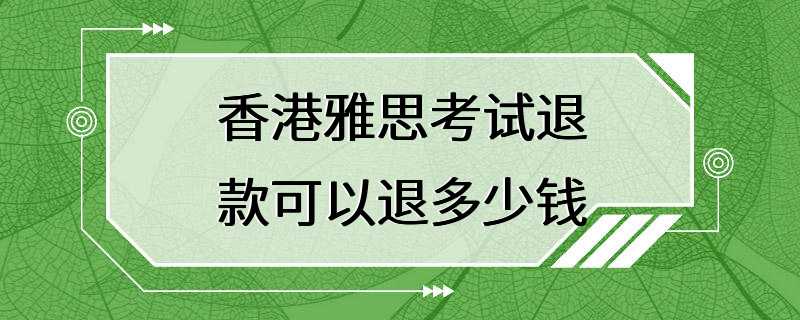 香港雅思考试退款可以退多少钱